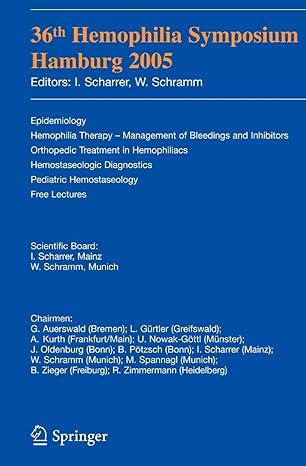 36th Hemophilia Symposium Hamburg 2005
Editors: I. Scharrer, W. Schramm

Epidemiology
Hemophilia Therapy – Management of Bleedings and Inhibitors
Orthopedic Treatment in Hemophiliacs
Hemostaseologic Diagnostics
Pediatric Hemostaseology
Free Lectures

Scientific Board:
I. Scharrer, Mainz
W. Schramm, Munich

Chairmen:
G. Auerswald (Bremen); L. Gürtler (Greifswald); A. Kurth (Frankfurt/Main); U. Nowak-Göttl (Münster); J. Oldenburg (Bonn); B. Pötzsch (Bonn); I. Scharrer (Mainz); W. Schramm (Munich); M. Spannagl (Munich); B. Zieger (Freiburg); R. Zimmermann (Heidelberg)

Springer